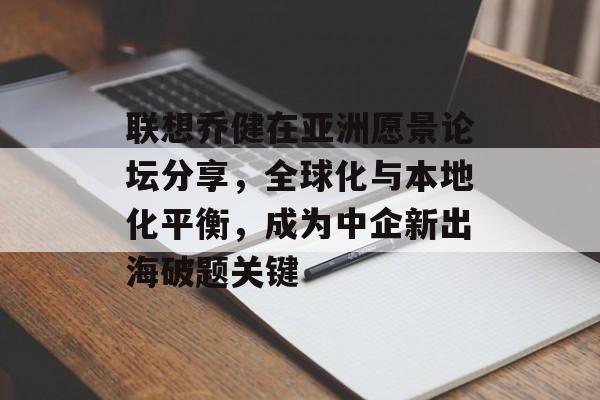 联想乔健在亚洲愿景论坛分享，全球化与本地化平衡，成为中企新出海破题关键